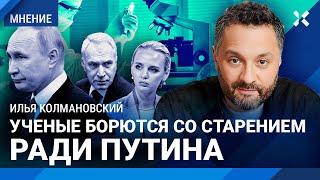 МНЕНИЕ

ИЛЬЯ КОЛМАНОВСКИЙ

УЧЕНЫЕ БОРЮТСЯ СО СТАРЕНИЕМ РАДИ ПУТИНА